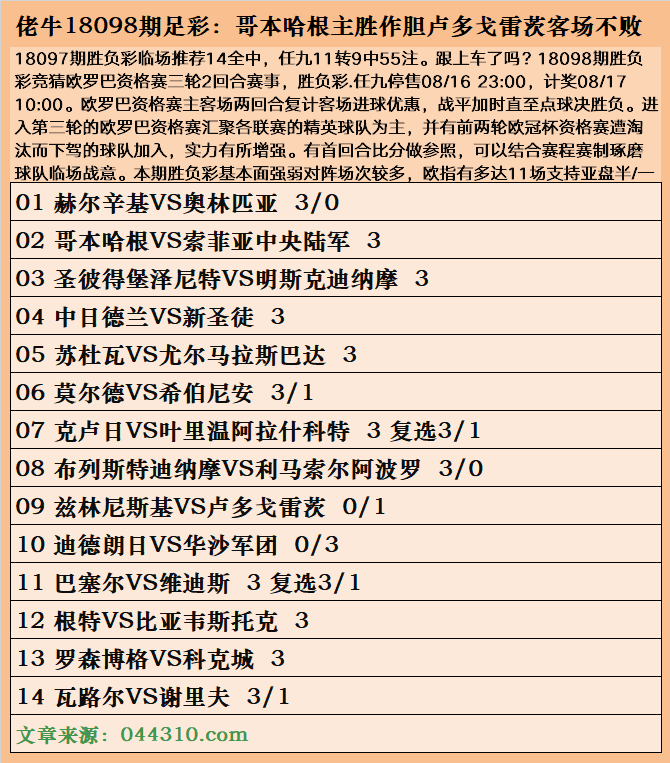 佬牛18098期足彩：哥本哈根主胜作胆卢多戈雷茨客场不败

18097期胜负彩临场推荐14全中，任九11转9中55注。跟上车了吗？18098期胜负彩竞猜欧罗巴资格赛三轮2回合赛事，胜负彩.任九停售08/16 23:00，计奖08/17 10:00。欧罗巴资格赛主客场两回合复计客场进球优惠，战平加时直至点球决胜负。进入第三轮的欧罗巴资格赛汇聚各联赛的精英球队为主，并有前两轮欧冠杯资格赛遭淘汰而下驾的球队加入，实力有所增强。有首回合比分做参照，可以结合赛程赛制琢磨球队临场战意。本期胜负彩基本面强弱对阵场次较多，欧指有多达11场支持亚盘半/一

01 赫尔辛基VS奥林匹亚 3/0
02 哥本哈根VS索菲亚中央陆军 3
03 圣彼得堡泽尼特VS明斯克迪纳摩 3
04 中日德兰VS新圣徒 3
05 苏杜瓦VS尤尔马拉斯巴达 3
06 莫尔德VS希伯尼安 3/1
07 克卢日VS叶里温阿拉什科特 3 复选3/1
08 布列斯特迪纳摩VS利马索尔阿波罗 3/0
09 兹林尼斯基VS卢多戈雷茨 0/1
10 迪德朗日VS华沙军团 0/3
11 巴塞尔VS维迪斯 3 复选3/1
12 根特VS比亚韦斯托克 3
13 罗森博格VS科克城 3
14 瓦路尔VS谢里夫 3/1
文章来源：044310.com